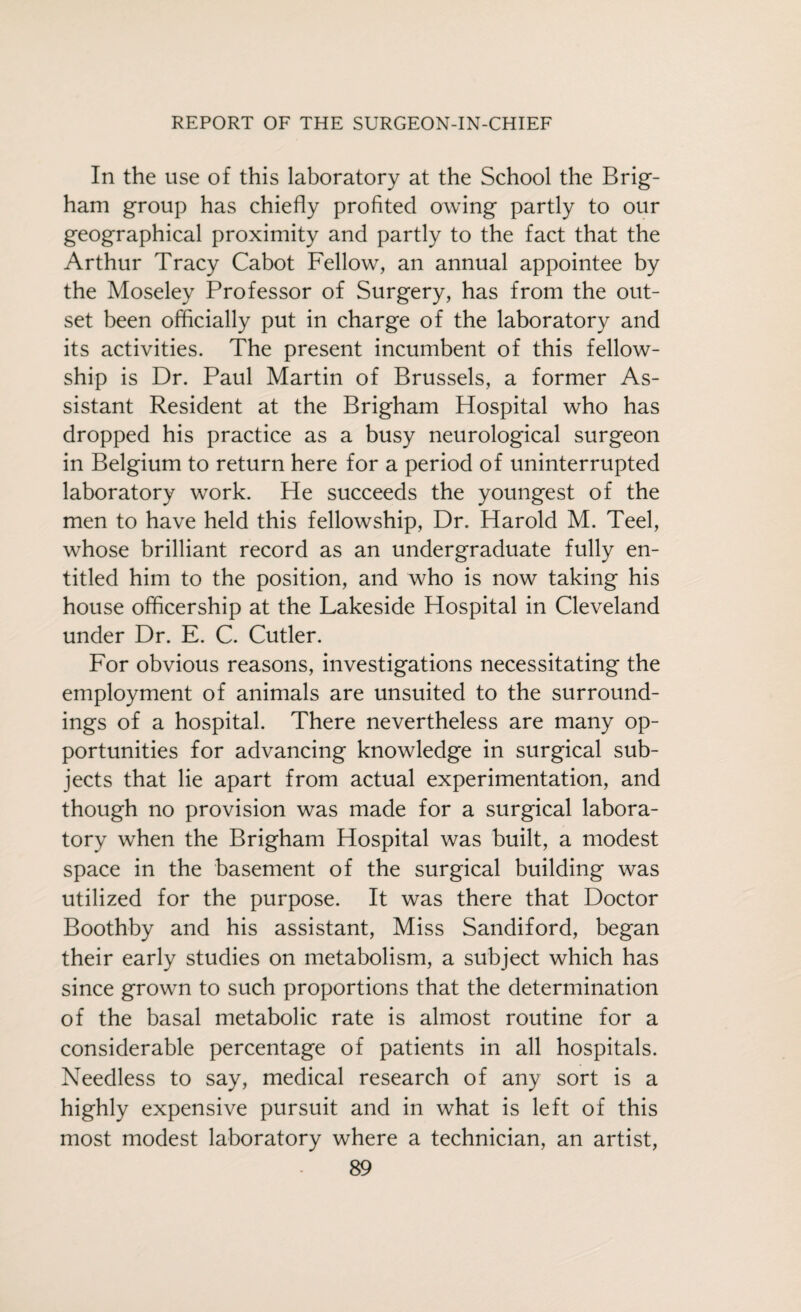 REPORT OF THE SURGEON-IN-CHIEF

In the use of this laboratory at the School the Brigham group has chiefly profited owing partly to our geographical proximity and partly to the fact that the Arthur Tracy Cabot Fellow, an annual appointee by the Moseley Professor of Surgery, has from the outset been officially put in charge of the laboratory and its activities. The present incumbent of this fellowship is Dr. Paul Martin of Brussels, a former Assistant Resident at the Brigham Hospital who has dropped his practice as a busy neurological surgeon in Belgium to return here for a period of uninterrupted laboratory work. He succeeds the youngest of the men to have held this fellowship, Dr. Harold M. Teel, whose brilliant record as an undergraduate fully entitled him to the position, and who is now taking his house officership at the Lakeside Hospital in Cleveland under Dr. E. C. Cutler.

For obvious reasons, investigations necessitating the employment of animals are unsuited to the surroundings of a hospital. There nevertheless are many opportunities for advancing knowledge in surgical subjects that lie apart from actual experimentation, and though no provision was made for a surgical laboratory when the Brigham Hospital was built, a modest space in the basement of the surgical building was utilized for the purpose. It was there that Doctor Boothby and his assistant, Miss Sandiford, began their early studies on metabolism, a subject which has since grown to such proportions that the determination of the basal metabolic rate is almost routine for a considerable percentage of patients in all hospitals. Needless to say, medical research of any sort is a highly expensive pursuit and in what is left of this most modest laboratory where a technician, an artist,

89